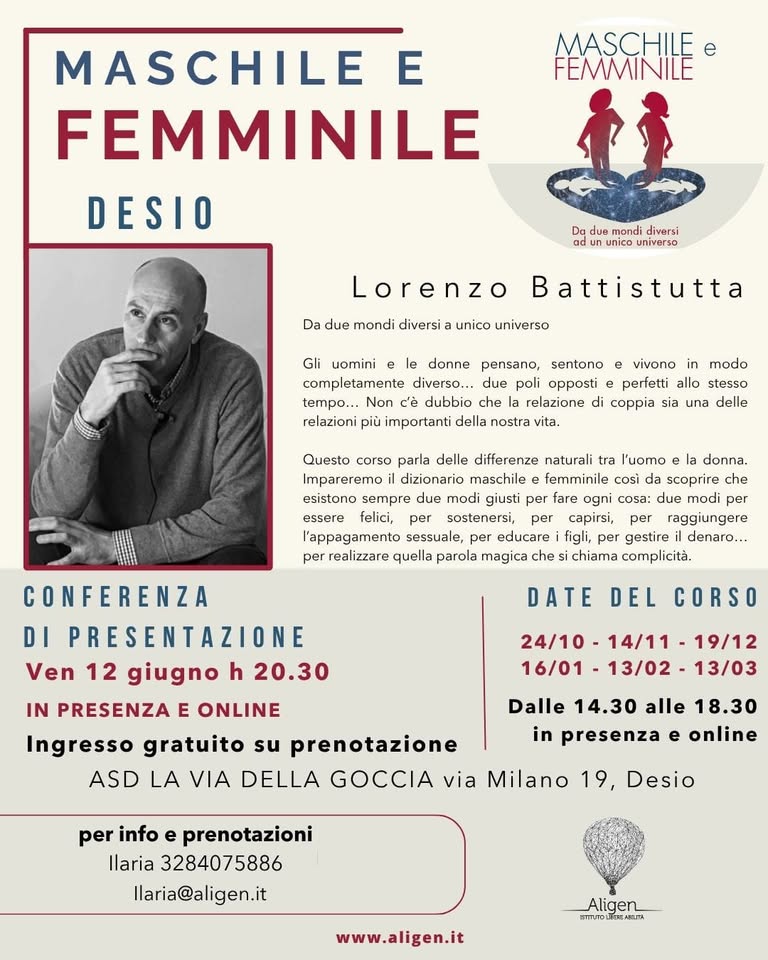 MASCHILE E
FEMMINILE
DESIO

MASCHILE e
FEMMINILE
Da due mondi diversi ad un unico universo

Lorenzo Battistutta

Da due mondi diversi a unico universo

Gli uomini e le donne pensano, sentono e vivono in modo completamente diverso... due poli opposti e perfetti allo stesso tempo... Non c'è dubbio che la relazione di coppia sia una delle relazioni più importanti della nostra vita.

Questo corso parla delle differenze naturali tra l'uomo e la donna. Impareremo il dizionario maschile e femminile così da scoprire che esistono sempre due modi giusti per fare ogni cosa: due modi per essere felici, per sostenersi, per capirsi, per raggiungere l'appagamento sessuale, per educare i figli, per gestire il denaro... per realizzare quella parola magica che si chiama complicità.

CONFERENZA
DI PRESENTAZIONE
Ven 12 giugno h 20.30
IN PRESENZA E ONLINE
Ingresso gratuito su prenotazione

DATE DEL CORSO
24/10 - 14/11 - 19/12
16/01 - 13/02 - 13/03
Dalle 14.30 alle 18.30
in presenza e online

ASD LA VIA DELLA GOCCIA via Milano 19, Desio

per info e prenotazioni
Ilaria 3284075886
Ilaria@aligen.it

Aligen
ISTITUTO LIBERE ABILITÀ

www.aligen.it